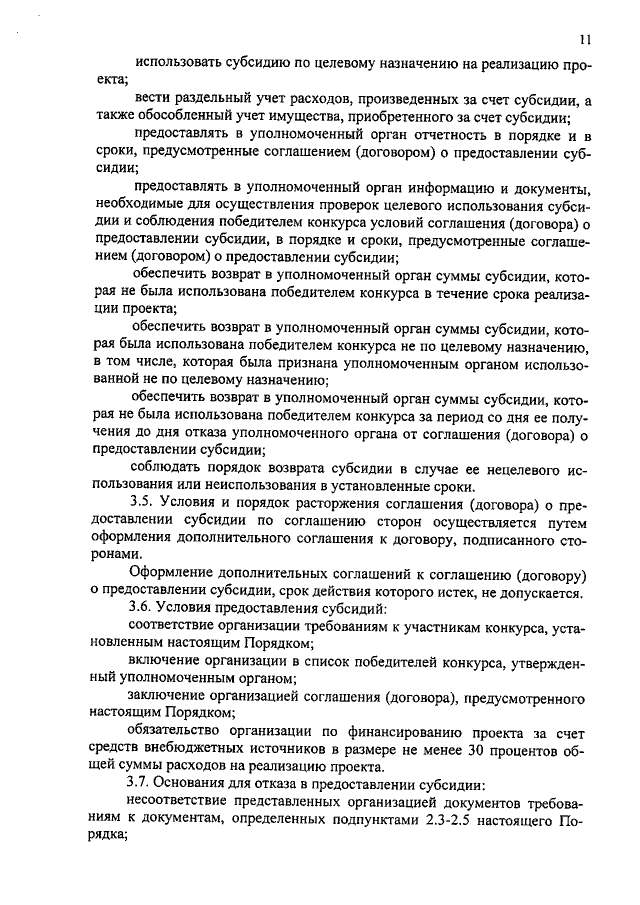 11

использовать субсидию по целевому назначению на реализацию проекта;

вести раздельный учет расходов, произведенных за счет субсидии, а также обособленный учет имущества, приобретенного за счет субсидии;

предоставлять в уполномоченный орган отчетность в порядке и в сроки, предусмотренные соглашением (договором) о предоставлении субсидии;

предоставлять в уполномоченный орган информацию и документы, необходимые для осуществления проверок целевого использования субсидии и соблюдения победителем конкурса условий соглашения (договора) о предоставлении субсидии, в порядке и сроки, предусмотренные соглашением (договором) о предоставлении субсидии;

обеспечить возврат в уполномоченный орган суммы субсидии, которая не была использована победителем конкурса в течение срока реализации проекта;

обеспечить возврат в уполномоченный орган суммы субсидии, которая была использована победителем конкурса не по целевому назначению, в том числе, которая была признана уполномоченным органом использованной не по целевому назначению;

обеспечить возврат в уполномоченный орган суммы субсидии, которая не была использована победителем конкурса за период со дня ее получения до дня отказа уполномоченного органа от соглашения (договора) о предоставлении субсидии;

соблюдать порядок возврата субсидии в случае ее нецелевого использования или неиспользования в установленные сроки.

3.5. Условия и порядок расторжения соглашения (договора) о предоставлении субсидии по соглашению сторон осуществляется путем оформления дополнительного соглашения к договору, подписанного сторонами.

Оформление дополнительных соглашений к соглашению (договору) о предоставлении субсидии, срок действия которого истек, не допускается.

3.6. Условия предоставления субсидий:

соответствие организации требованиям к участникам конкурса, установленным настоящим Порядком;

включение организации в список победителей конкурса, утвержденный уполномоченным органом;

заключение организацией соглашения (договора), предусмотренного настоящим Порядком;

обязательство организации по финансированию проекта за счет средств внебюджетных источников в размере не менее 30 процентов общей суммы расходов на реализацию проекта.

3.7. Основания для отказа в предоставлении субсидии:

несоответствие представленных организацией документов требованиям к документам, определенных подпунктами 2.3-2.5 настоящего Порядка;